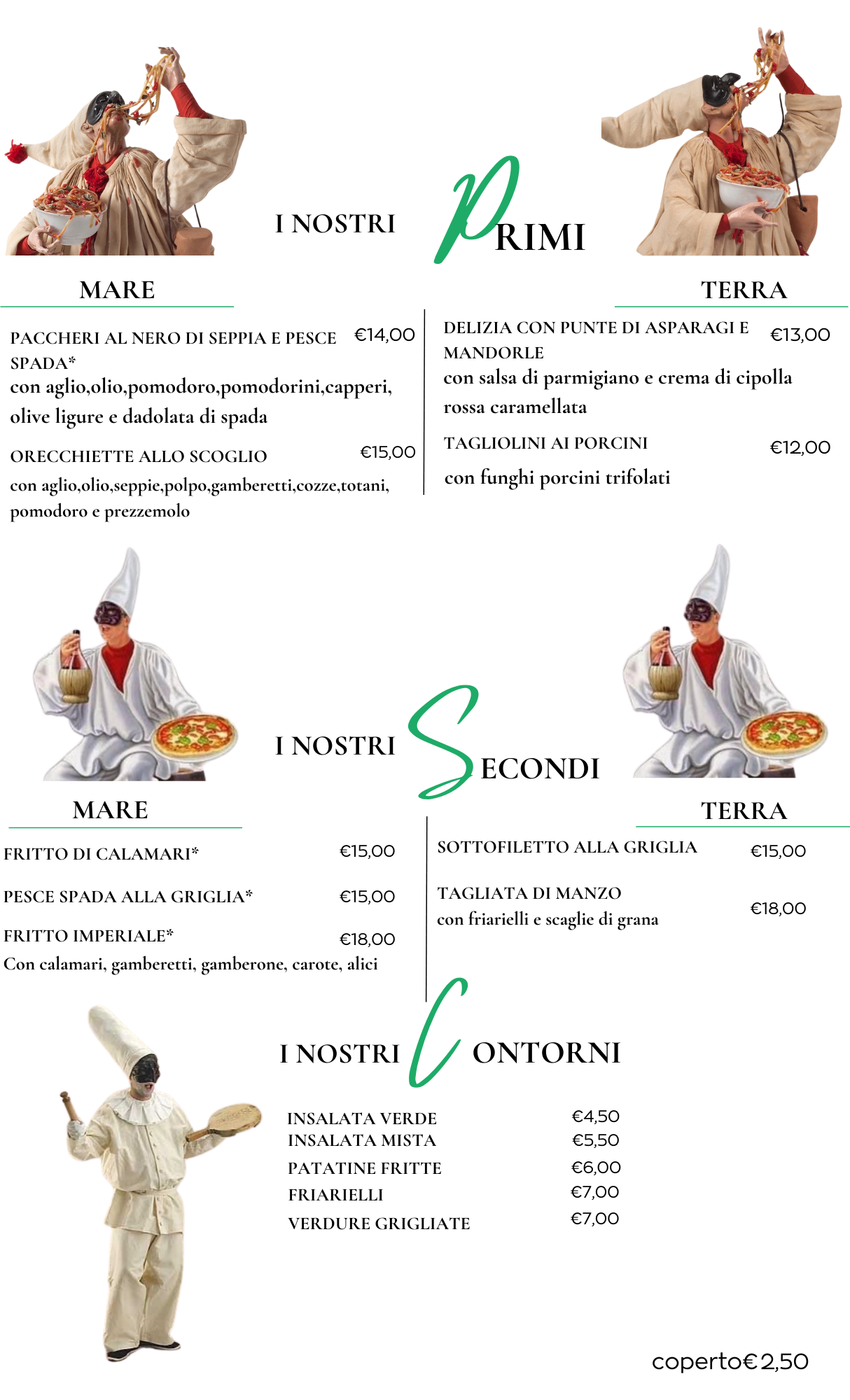 I NOSTRI PRIMI

MARE

PACCHERI AL NERO DI SEPPIA E PESCE SPADA* €14,00
con aglio,olio,pomodoro,pomodorini,capperi, olive ligure e dadolata di spada

ORECCHIETTE ALLO SCOGLIO €15,00
con aglio,olio,seppie,polpo,gamberetti,cozze,totani, pomodoro e prezzemolo

TERRA

DELIZIA CON PUNTE DI ASPARAGI E MANDORLE €13,00
con salsa di parmigiano e crema di cipolla rossa caramellata

TAGLIOLINI AI PORCINI €12,00
con funghi porcini trifolati

I NOSTRI SECONDI

MARE

FRITTO DI CALAMARI* €15,00

PESCE SPADA ALLA GRIGLIA* €15,00

FRITTO IMPERIALE* €18,00
Con calamari, gamberetti, gamberone, carote, alici

TERRA

SOTTOFILETTO ALLA GRIGLIA €15,00

TAGLIATA DI MANZO €18,00
con friarielli e scaglie di grana

I NOSTRI CONTORNI

INSALATA VERDE €4,50
INSALATA MISTA €5,50
PATATINE FRITTE €6,00
FRIARIELLI €7,00
VERDURE GRIGLIATE €7,00

coperto€2,50